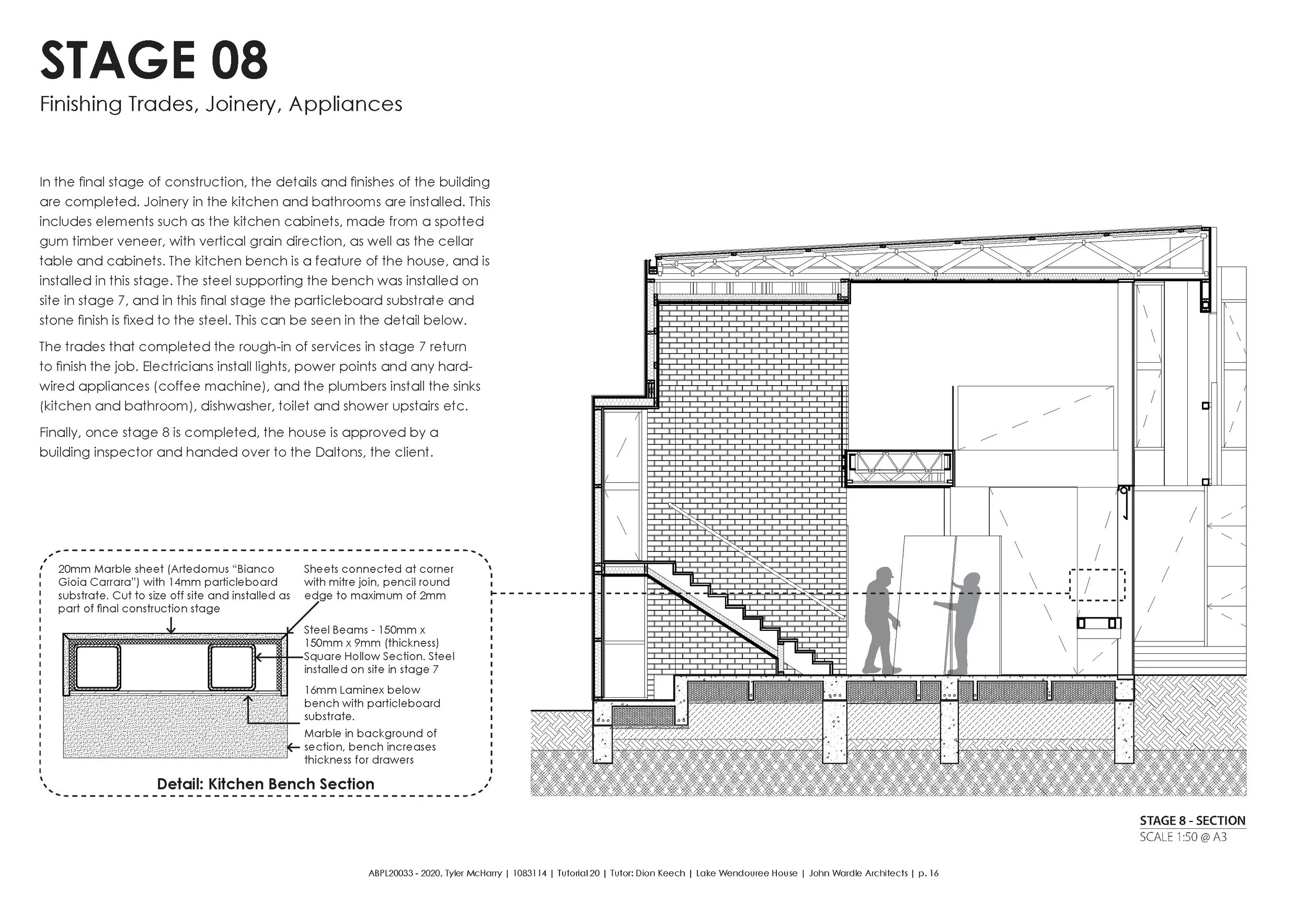 STAGE 08

Finishing Trades, Joinery, Appliances

In the final stage of construction, the details and finishes of the building are completed. Joinery in the kitchen and bathrooms are installed. This includes elements such as the kitchen cabinets, made from a spotted gum timber veneer, with vertical grain direction, as well as the cellar table and cabinets. The kitchen bench is a feature of the house, and is installed in this stage. The steel supporting the bench was installed on site in stage 7, and in this final stage the particleboard substrate and stone finish is fixed to the steel. This can be seen in the detail below.

The trades that completed the rough-in of services in stage 7 return to finish the job. Electricians install lights, power points and any hard-wired appliances (coffee machine), and the plumbers install the sinks (kitchen and bathroom), dishwasher, toilet and shower upstairs etc.

Finally, once stage 8 is completed, the house is approved by a building inspector and handed over to the Daltons, the client.

20mm Marble sheet (Artedomus "Bianco Gioia Carrara") with 14mm particleboard substrate. Cut to size off site and installed as part of final construction stage

Sheets connected at corner with mitre join, pencil round edge to maximum of 2mm

Steel Beams - 150mm x 150mm x 9mm (thickness) Square Hollow Section. Steel installed on site in stage 7

16mm Laminex below bench with particleboard substrate.

Marble in background of section, bench increases thickness for drawers

Detail: Kitchen Bench Section

STAGE 8 - SECTION
SCALE 1:50 @ A3

ABPL20033 - 2020, Tyler McHarry | 1083114 | Tutorial 20 | Tutor: Dion Keech | Lake Wendouree House | John Wardle Architects | p. 16